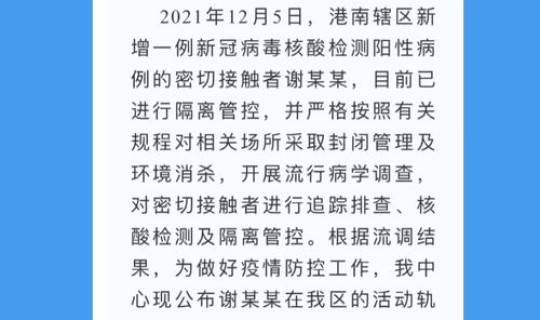 2021年12月5日，港南辖区新增一例新冠病毒核酸检测阳性病例的密切接触者谢某某，目前已进行隔离管控，并严格按照有关规程对相关场所采取封闭管理及环境消杀，开展流行病学调查，对密切接触者进行追踪排查、核酸检测及隔离管控。根据流调结果，为做好疫情防控工作，我中心现公布谢某某在我区的活动轨